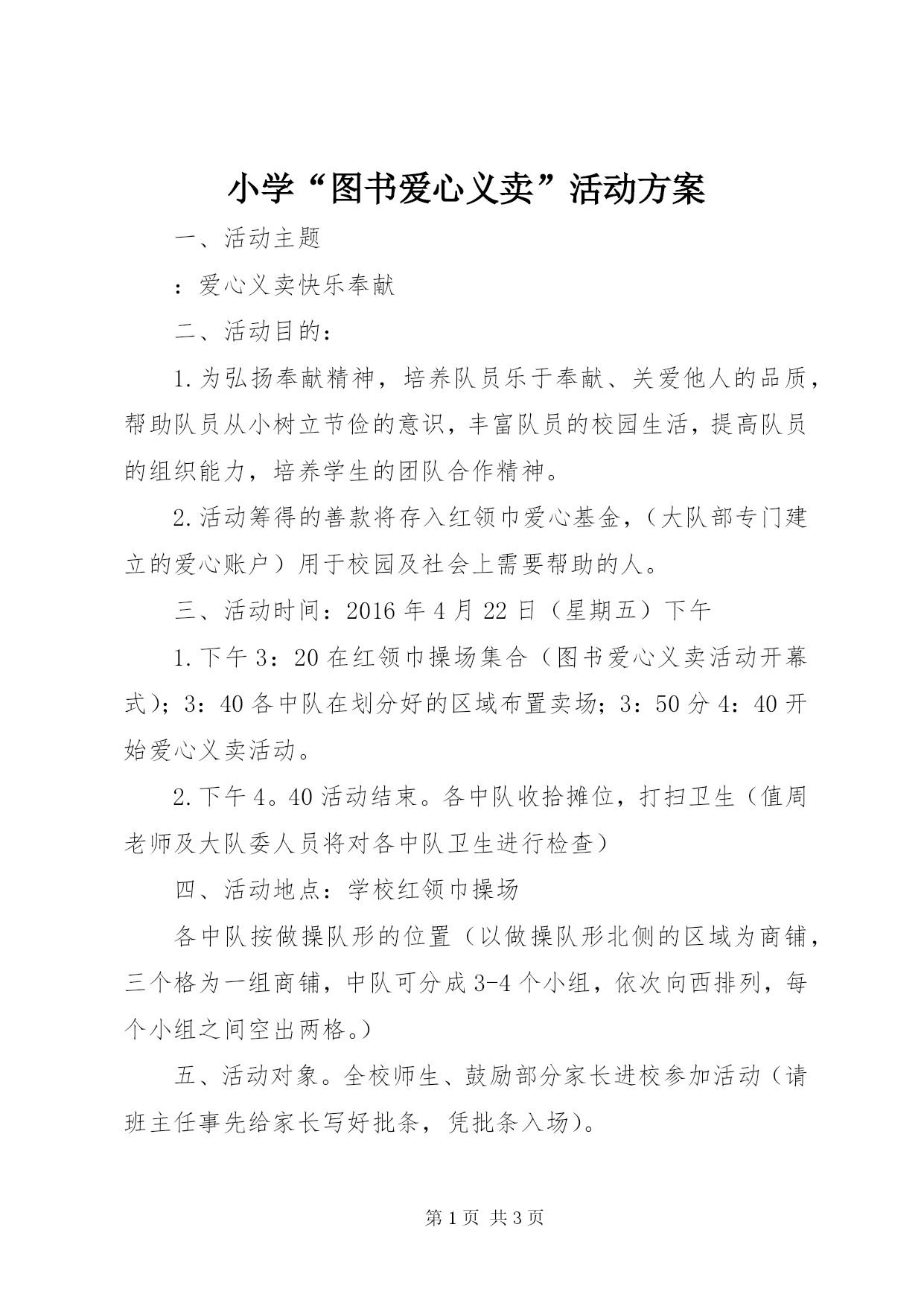 小学“图书爱心义卖”活动方案

一、活动主题

：爱心义卖快乐奉献

二、活动目的：

1.为弘扬奉献精神，培养队员乐于奉献、关爱他人的品质，帮助队员从小树立节俭的意识，丰富队员的校园生活，提高队员的组织能力，培养学生的团队合作精神。

2.活动筹得的善款将存入红领巾爱心基金，（大队部专门建立的爱心账户）用于校园及社会上需要帮助的人。

三、活动时间：2016年4月22日（星期五）下午

1.下午3：20在红领巾操场集合（图书爱心义卖活动开幕式）；3：40各中队在划分好的区域布置卖场；3：50分4：40开始爱心义卖活动。

2.下午4。40活动结束。各中队收拾摊位，打扫卫生（值周老师及大队委人员将对各中队卫生进行检查）

四、活动地点：学校红领巾操场

各中队按做操队形的位置（以做操队形北侧的区域为商铺，三个格为一组商铺，中队可分成3-4个小组，依次向西排列，每个小组之间空出两格。）

五、活动对象。全校师生、鼓励部分家长进校参加活动（请班主任事先给家长写好批条，凭批条入场）。

第1页 共3页